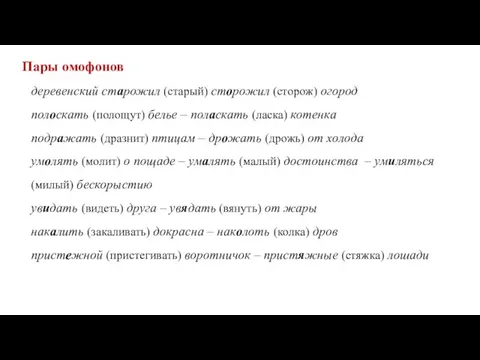 Пары омофонов

деревенский старожил (старый) сторожил (сторож) огород

полоскать (полощут) белье – поласкать (ласка) котенка

подражать (дразнит) птицам – дрожать (дрожь) от холода

умолять (молит) о пощаде – умалять (малый) достоинства – умиляться (милый) бескорыстию

увидать (видеть) друга – увядать (вянуть) от жары

накалить (закаливать) докрасна – наколоть (колка) дров

пристежной (пристегивать) воротничок – пристяжные (стяжка) лошади